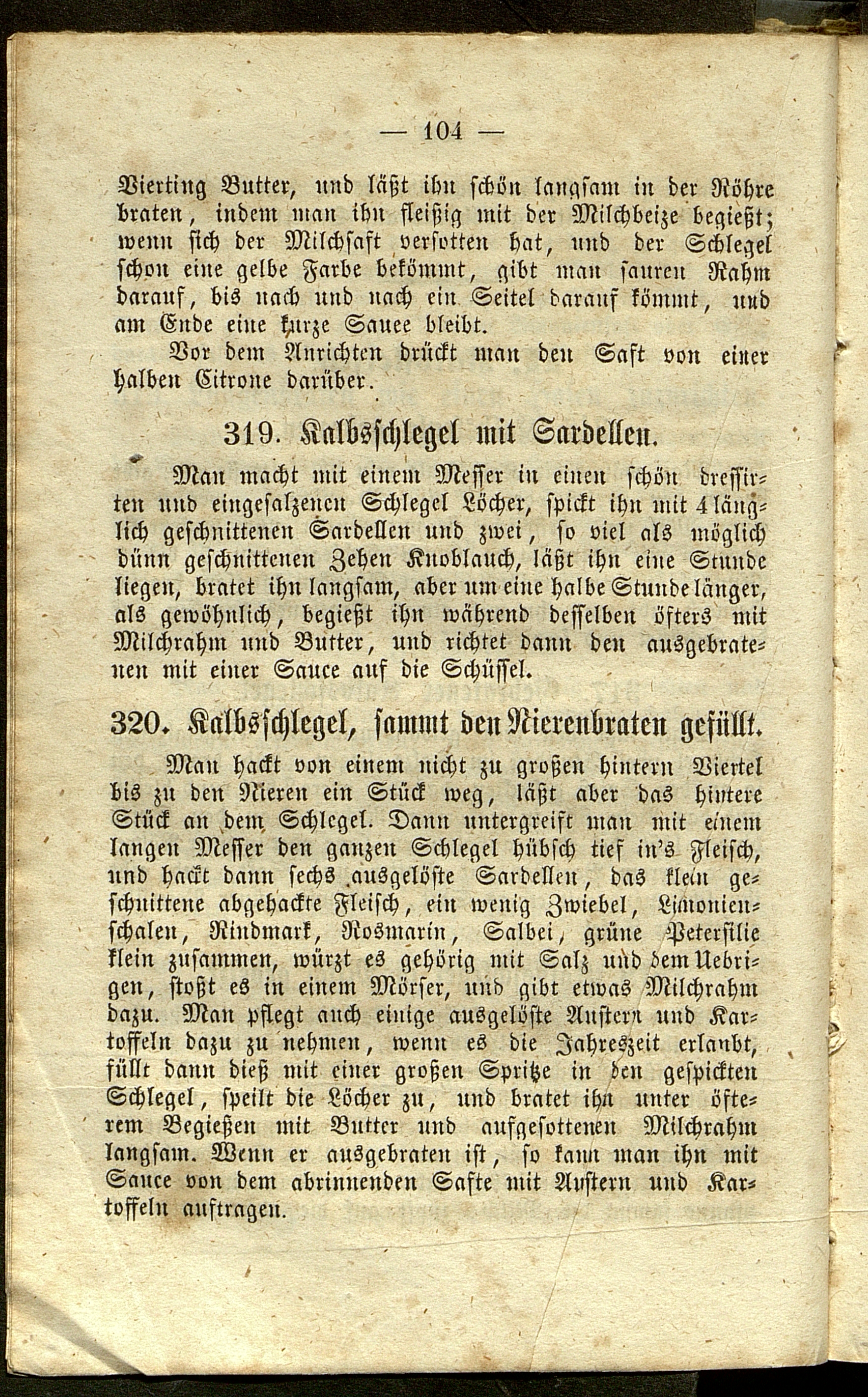 — 104 —

Vierting Butter, und läßt ihn schön langsam in der Röhre braten, indem man ihn fleißig mit der Milchbeize begießt; wenn sich der Milchsaft versotten hat, und der Schlegel schon eine gelbe Farbe bekömmt, gibt man sauren Rahm darauf, bis nach und nach ein Seitel darauf kömmt, und am Ende eine kurze Sauce bleibt.

Vor dem Anrichten drückt man den Saft von einer halben Citrone darüber.

319. Kalbsschlegel mit Sardellen.

Man macht mit einem Messer in einen schön dressirten und eingesalzenen Schlegel Löcher, spickt ihn mit 4 länglich geschnittenen Sardellen und zwei, so viel als möglich dünn geschnittenen Zehen Knoblauch, läßt ihn eine Stunde liegen, bratet ihn langsam, aber um eine halbe Stunde länger, als gewöhnlich, begießt ihn während desselben öfters mit Milchrahm und Butter, und richtet dann den ausgebratenen mit einer Sauce auf die Schüssel.

320. Kalbsschlegel, sammt den Nierenbraten gefüllt.

Man hackt von einem nicht zu großen hintern Viertel bis zu den Nieren ein Stück weg, läßt aber das hintere Stück an dem Schlegel. Dann untergreift man mit einem langen Messer den ganzen Schlegel hübsch tief in's Fleisch, und hackt dann sechs ausgelöste Sardellen, das klein geschnittene abgehackte Fleisch, ein wenig Zwiebel, Limonienschalen, Rindmark, Rosmarin, Salbei, grüne Petersilie klein zusammen, würzt es gehörig mit Salz und dem Uebrigen, stoßt es in einem Mörser, und gibt etwas Milchrahm dazu. Man pflegt auch einige ausgelöste Austern und Kartoffeln dazu zu nehmen, wenn es die Jahreszeit erlaubt, füllt dann dieß mit einer großen Spritze in den gespickten Schlegel, speilt die Löcher zu, und bratet ihn unter öfterem Begießen mit Butter und aufgesottenen Milchrahm langsam. Wenn er ausgebraten ist, so kann man ihn mit Sauce von dem abrinnenden Safte mit Austern und Kartoffeln auftragen.